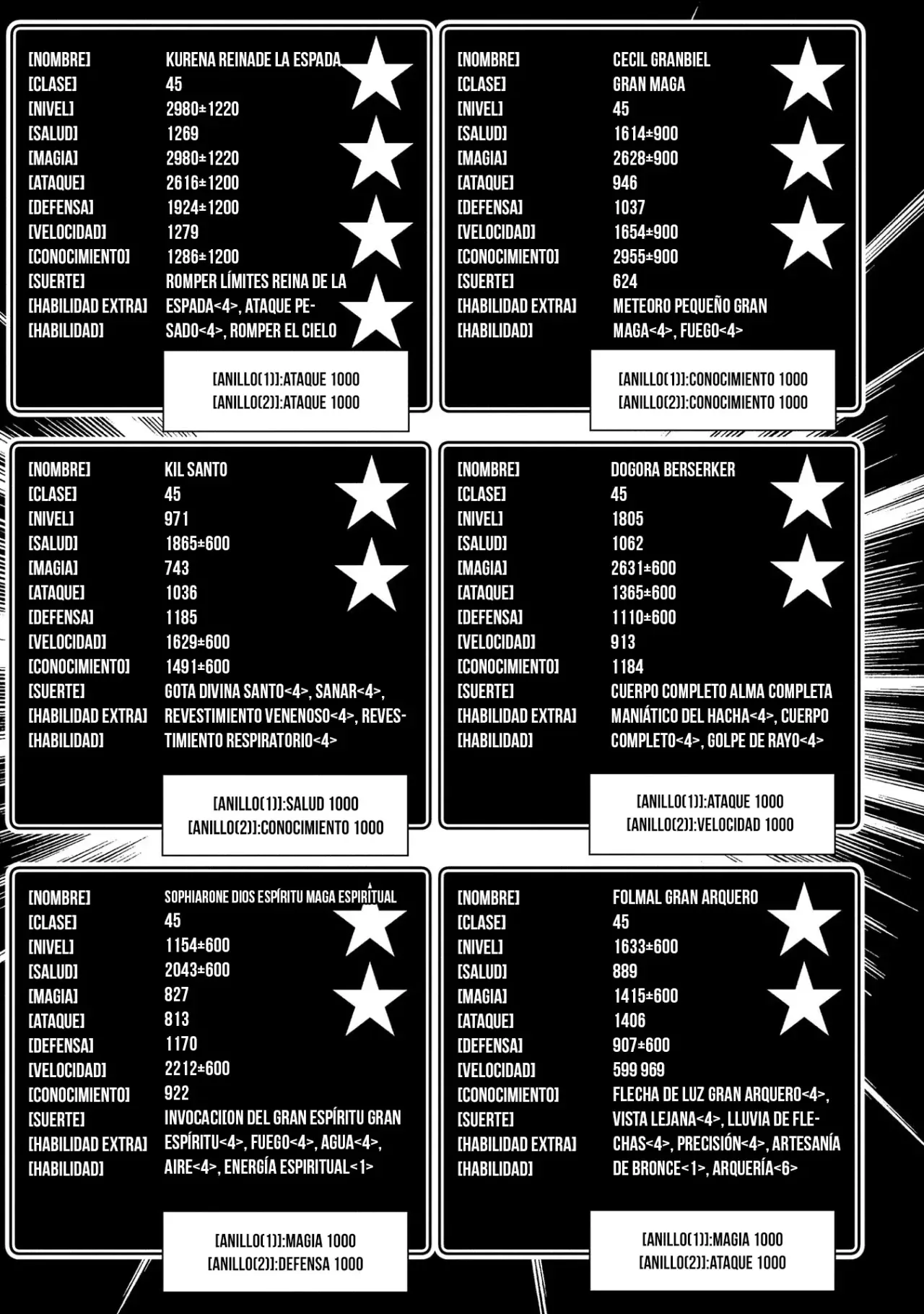 [NOMBRE]
[CLASE]
[NIVEL]
[SALUD]
[MAGIA]
[ATAQUE]
[DEFENSA]
[VELOCIDAD]
[CONOCIMIENTO]
[SUERTE]
[HABILIDAD EXTRA]
[HABILIDAD]

KURENA REINADE LA ESPADA
45
2980±1220
1269
2980±1220
2616±1200
1924±1200
1279
1286±1200
ROMPER LÍMITES REINA DE LA ESPADA<4>, ATAQUE PESADO<4>, ROMPER EL CIELO

[ANILLO(1)]:ATAQUE 1000
[ANILLO(2)]:ATAQUE 1000

[NOMBRE]
[CLASE]
[NIVEL]
[SALUD]
[MAGIA]
[ATAQUE]
[DEFENSA]
[VELOCIDAD]
[CONOCIMIENTO]
[SUERTE]
[HABILIDAD EXTRA]
[HABILIDAD]

CECIL GRANBIEL
GRAN MAGA
45
1614±900
2628±900
946
1037
1654±900
2955±900
624
METEORO PEQUEÑO GRAN MAGA<4>, FUEGO<4>

[ANILLO(1)]:CONOCIMIENTO 1000
[ANILLO(2)]:CONOCIMIENTO 1000

[NOMBRE]
[CLASE]
[NIVEL]
[SALUD]
[MAGIA]
[ATAQUE]
[DEFENSA]
[VELOCIDAD]
[CONOCIMIENTO]
[SUERTE]
[HABILIDAD EXTRA]
[HABILIDAD]

KIL SANTO
45
971
1865±600
743
1036
1185
1629±600
1491±600
GOTA DIVINA SANTO<4>, SANAR<4>, REVESTIMIENTO VENENOSO<4>, REVESTIMIENTO RESPIRATORIO<4>

[ANILLO(1)]:SALUD 1000
[ANILLO(2)]:CONOCIMIENTO 1000

[NOMBRE]
[CLASE]
[NIVEL]
[SALUD]
[MAGIA]
[ATAQUE]
[DEFENSA]
[VELOCIDAD]
[CONOCIMIENTO]
[SUERTE]
[HABILIDAD EXTRA]
[HABILIDAD]

DOGORA BERSERKER
45
1805
1062
2631±600
1365±600
1110±600
913
1184
CUERPO COMPLETO ALMA COMPLETA MANIÁTICO DEL HACHA<4>, CUERPO COMPLETO<4>, GOLPE DE RAYO<4>

[ANILLO(1)]:ATAQUE 1000
[ANILLO(2)]:VELOCIDAD 1000

[NOMBRE]
[CLASE]
[NIVEL]
[SALUD]
[MAGIA]
[ATAQUE]
[DEFENSA]
[VELOCIDAD]
[CONOCIMIENTO]
[SUERTE]
[HABILIDAD EXTRA]
[HABILIDAD]

SOPHIARONE DIOS ESPÍRITU MAGA ESPIRITUAL
45
1154±600
2043±600
827
813
1170
2212±600
922
INVOCACI[ON DEL GRAN ESPÍRITU GRAN ESPÍRITU<4>, FUEGO<4>, AGUA<4>, AIRE<4>, ENERGÍA ESPIRITUAL<1>

[ANILLO(1)]:MAGIA 1000
[ANILLO(2)]:DEFENSA 1000

[NOMBRE]
[CLASE]
[NIVEL]
[SALUD]
[MAGIA]
[ATAQUE]
[DEFENSA]
[VELOCIDAD]
[CONOCIMIENTO]
[SUERTE]
[HABILIDAD EXTRA]
[HABILIDAD]

FOLMAL GRAN ARQUERO
45
1633±600
889
1415±600
1406
907±600
599 969
FLECHA DE LUZ GRAN ARQUERO<4>, VISTA LEJANA<4>, LLUVIA DE FLECHAS<4>, PRECISIÓN<4>, ARTESANÍA DE BRONCE<1>, ARQUERÍA<6>

[ANILLO(1)]:MAGIA 1000
[ANILLO(2)]:ATAQUE 1000